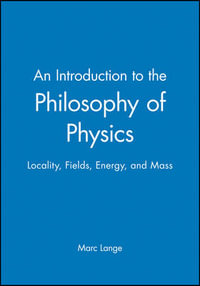 An Introduction to the Philosophy of Physics

Locality, Fields, Energy, and Mass

Marc Lange